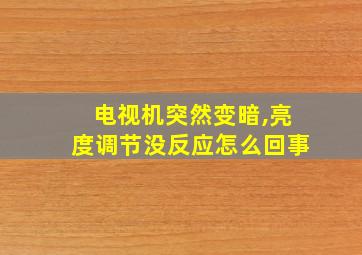 电视机突然变暗,亮度调节没反应怎么回事